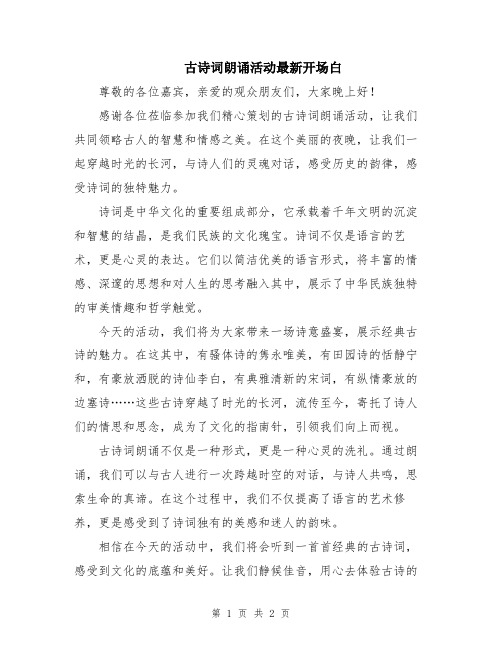 古诗词朗诵活动最新开场白

尊敬的各位嘉宾，亲爱的观众朋友们，大家晚上好！

感谢各位莅临参加我们精心策划的古诗词朗诵活动，让我们共同领略古人的智慧和情感之美。在这个美丽的夜晚，让我们一起穿越时光的长河，与诗人们的灵魂对话，感受历史的韵律，感受诗词的独特魅力。

诗词是中华文化的重要组成部分，它承载着千年文明的沉淀和智慧的结晶，是我们民族的文化瑰宝。诗词不仅是语言的艺术，更是心灵的表达。它们以简洁优美的语言形式，将丰富的情感、深邃的思想和对人生的思考融入其中，展示了中华民族独特的审美情趣和哲学触觉。

今天的活动，我们将为大家带来一场诗意盛宴，展示经典古诗的魅力。在这其中，有骚体诗的隽永唯美，有田园诗的恬静宁和，有豪放洒脱的诗仙李白，有典雅清新的宋词，有纵情豪放的边塞诗……这些古诗穿越了时光的长河，流传至今，寄托了诗人们的情思和思念，成为了文化的指南针，引领我们向上而视。

古诗词朗诵不仅是一种形式，更是一种心灵的洗礼。通过朗诵，我们可以与古人进行一次跨越时空的对话，与诗人共鸣，思索生命的真谛。在这个过程中，我们不仅提高了语言的艺术修养，更是感受到了诗词独有的美感和迷人的韵味。

相信在今天的活动中，我们将会听到一首首经典的古诗词，感受到文化的底蕴和美好。让我们静候佳音，用心去体验古诗的

第 1 页 共 2 页